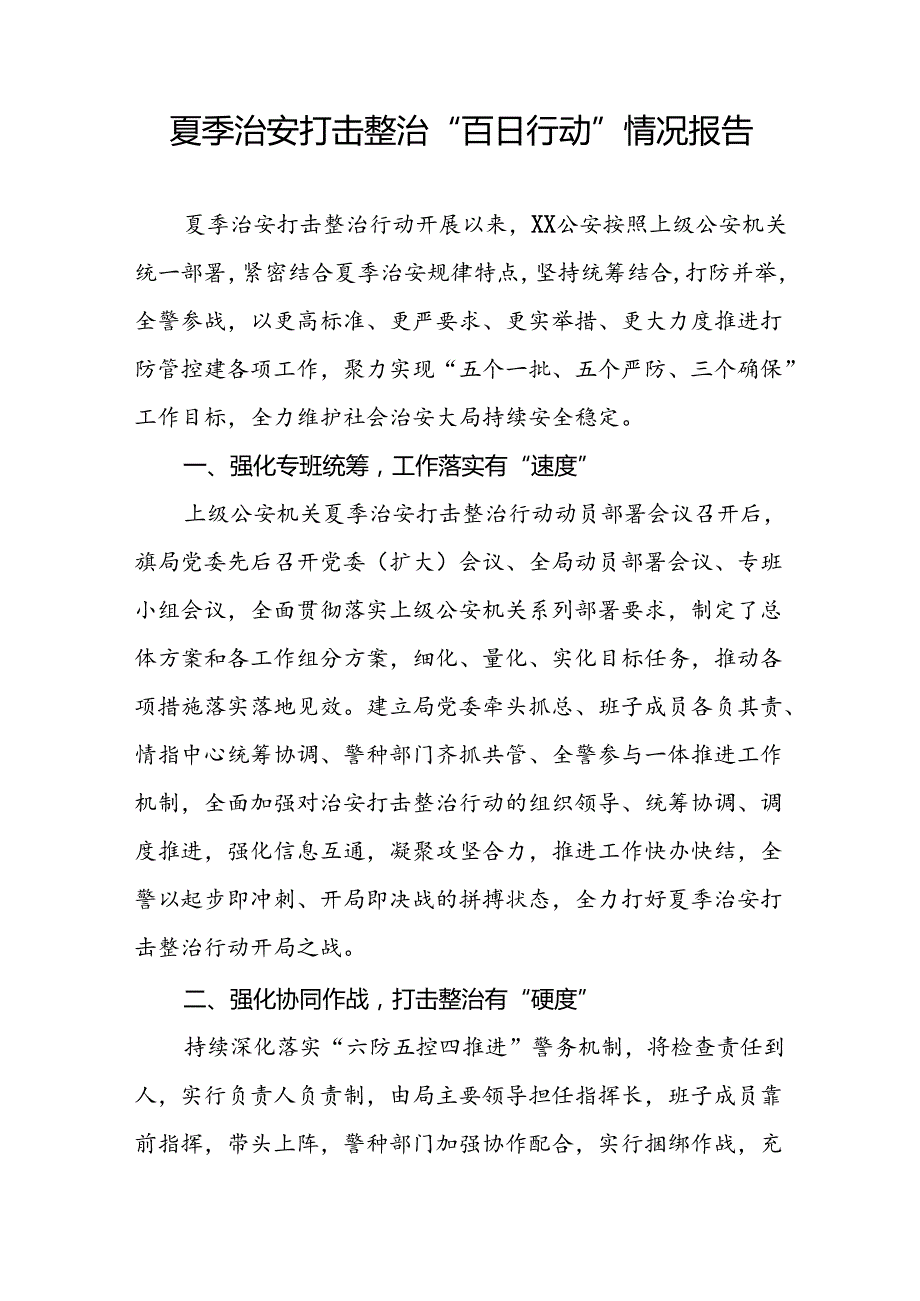 夏季治安打击整治“百日行动”情况报告

夏季治安打击整治行动开展以来，XX公安按照上级公安机关统一部署，紧密结合夏季治安规律特点，坚持统筹结合，打防并举，全警参战，以更高标准、更严要求、更实举措、更大力度推进打防管控建各项工作，聚力实现“五个一批、五个严防、三个确保”工作目标，全力维护社会治安大局持续安全稳定。

一、强化专班统筹，工作落实有“速度”

上级公安机关夏季治安打击整治行动动员部署会议召开后，旗局党委先后召开党委（扩大）会议、全局动员部署会议、专班小组会议，全面贯彻落实上级公安机关系列部署要求，制定了总体方案和各工作组分方案，细化、量化、实化目标任务，推动各项措施落实落地见效。建立局党委牵头抓总、班子成员各负其责、情指中心统筹协调、警种部门齐抓共管、全警参与一体推进工作机制，全面加强对治安打击整治行动的组织领导、统筹协调、调度推进，强化信息互通，凝聚攻坚合力，推进工作快办快结，全警以起步即冲刺、开局即决战的拼搏状态，全力打好夏季治安打击整治行动开局之战。

二、强化协同作战，打击整治有“硬度”

持续深化落实“六防五控四推进”警务机制，将检查责任到人，实行负责人负责制，由局主要领导担任指挥长，班子成员靠前指挥，带头上阵，警种部门加强协作配合，实行捆绑作战，充